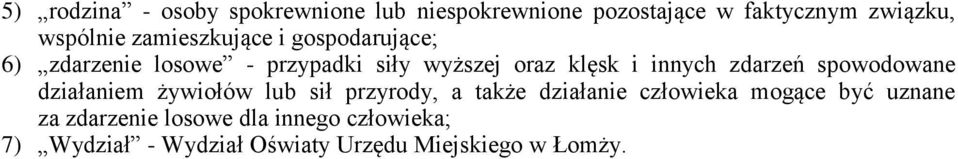 5) „rodzina” - osoby spokrewnione lub niespokrewnione pozostające w faktycznym związku, wspólnie zamieszkujące i gospodarujące;
6) „zdarzenie losowe” - przypadki siły wyższej oraz klęsk i innych zdarzeń spowodowane działaniem żywiołów lub sił przyrody, a także działanie człowieka mogące być uznane za zdarzenie losowe dla innego człowieka;
7) „Wydział” - Wydział Oświaty Urzędu Miejskiego w Łomży.